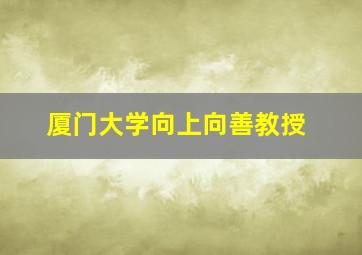 厦门大学向上向善教授